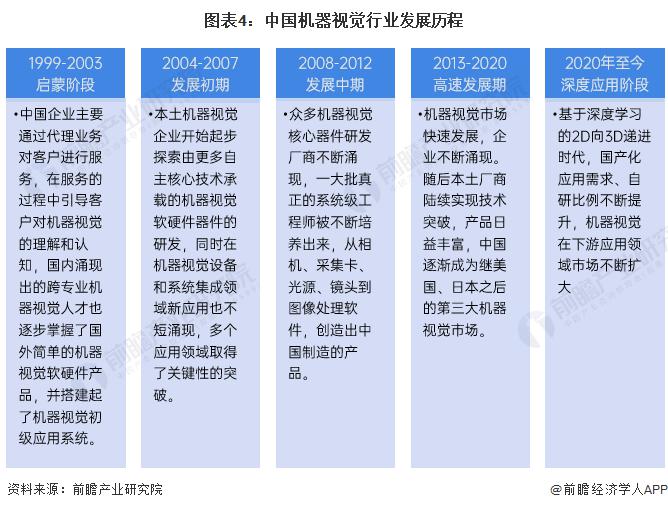 图表4：中国机器视觉行业发展历程

1999-2003
启蒙阶段

•中国企业主要通过代理业务对客户进行服务，在服务的过程中引导客户对机器视觉的理解和认知，国内涌现出的跨专业机器视觉人才也逐步掌握了国外简单的机器视觉软硬件产品，并搭建起了机器视觉初级应用系统。

2004-2007
发展初期

•本土机器视觉企业开始起步探索由更多自主核心技术承载的机器视觉软硬件器件的研发，同时在机器视觉设备和系统集成领域新应用也不短涌现，多个应用领域取得了关键性的突破。

2008-2012
发展中期

•众多机器视觉核心器件研发厂商不断涌现，一大批真正的系统级工程师被不断培养出来，从相机、采集卡、光源、镜头到图像处理软件，创造出中国制造的产品。

2013-2020
高速发展期

•机器视觉市场快速发展，企业不断涌现。随后本土厂商陆续实现技术突破，产品日益丰富，中国逐渐成为继美国、日本之后的第三大机器视觉市场。

2020年至今
深度应用阶段

•基于深度学习的2D向3D递进时代，国产化应用需求、自研比例不断提升，机器视觉在下游应用领域市场不断扩大

资料来源：前瞻产业研究院

@前瞻经济学人APP